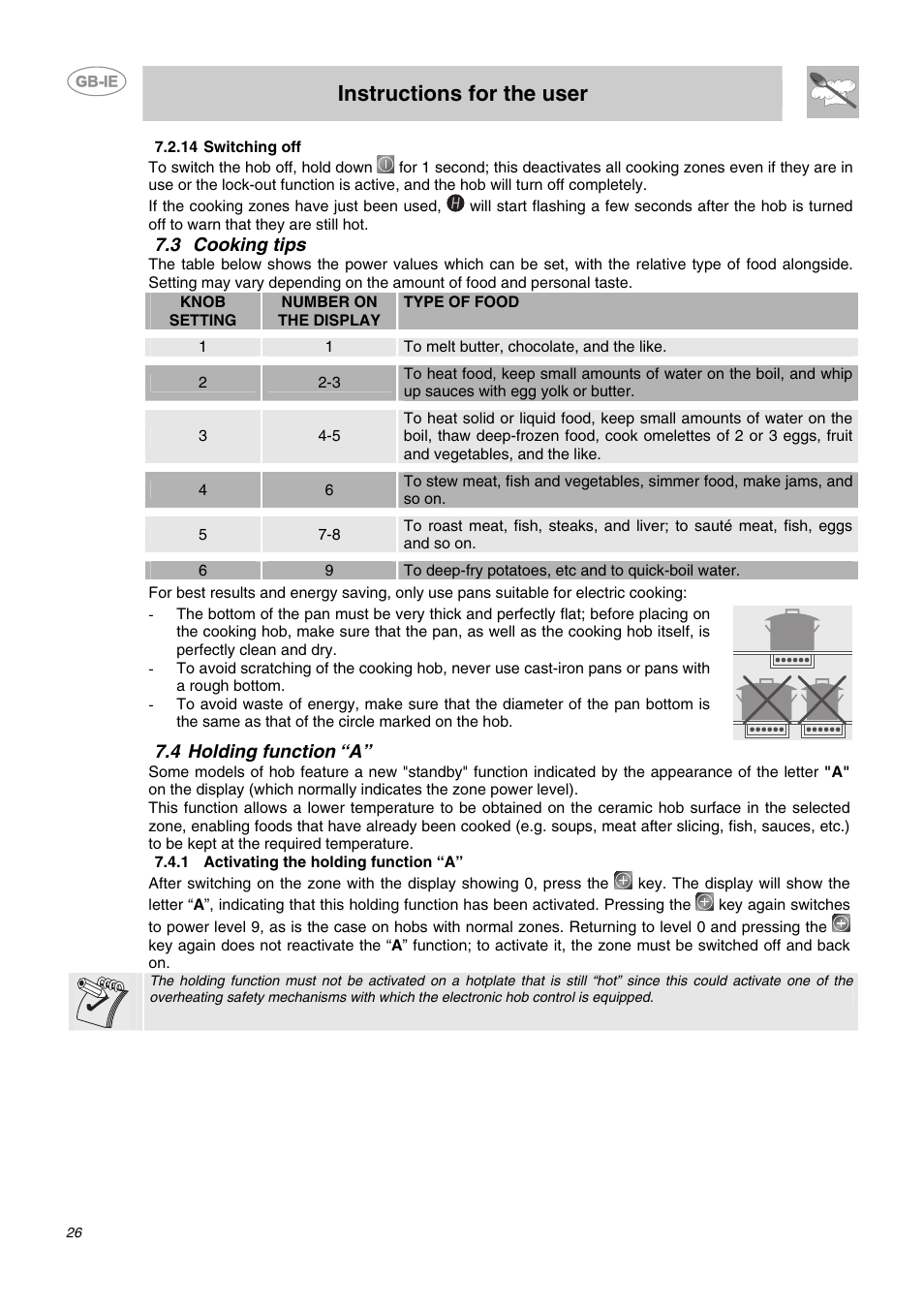 GB-IE

Instructions for the user

7.2.14 Switching off

To switch the hob off, hold down for 1 second; this deactivates all cooking zones even if they are in use or the lock-out function is active, and the hob will turn off completely.

If the cooking zones have just been used, H will start flashing a few seconds after the hob is turned off to warn that they are still hot.

7.3 Cooking tips

The table below shows the power values which can be set, with the relative type of food alongside. Setting may vary depending on the amount of food and personal taste.

| KNOB SETTING | NUMBER ON THE DISPLAY | TYPE OF FOOD |
|---|---|---|
| 1 | 1 | To melt butter, chocolate, and the like. |
| 2 | 2-3 | To heat food, keep small amounts of water on the boil, and whip up sauces with egg yolk or butter. |
| 3 | 4-5 | To heat solid or liquid food, keep small amounts of water on the boil, thaw deep-frozen food, cook omelettes of 2 or 3 eggs, fruit and vegetables, and the like. |
| 4 | 6 | To stew meat, fish and vegetables, simmer food, make jams, and so on. |
| 5 | 7-8 | To roast meat, fish, steaks, and liver; to sauté meat, fish, eggs and so on. |
| 6 | 9 | To deep-fry potatoes, etc and to quick-boil water. |

For best results and energy saving, only use pans suitable for electric cooking:

- The bottom of the pan must be very thick and perfectly flat; before placing on the cooking hob, make sure that the pan, as well as the cooking hob itself, is perfectly clean and dry.
- To avoid scratching of the cooking hob, never use cast-iron pans or pans with a rough bottom.
- To avoid waste of energy, make sure that the diameter of the pan bottom is the same as that of the circle marked on the hob.

7.4 Holding function “A”

Some models of hob feature a new "standby" function indicated by the appearance of the letter "A" on the display (which normally indicates the zone power level).
This function allows a lower temperature to be obtained on the ceramic hob surface in the selected zone, enabling foods that have already been cooked (e.g. soups, meat after slicing, fish, sauces, etc.) to be kept at the required temperature.

7.4.1 Activating the holding function “A”

After switching on the zone with the display showing 0, press the key. The display will show the letter “A”, indicating that this holding function has been activated. Pressing the key again switches to power level 9, as is the case on hobs with normal zones. Returning to level 0 and pressing the key again does not reactivate the “A” function; to activate it, the zone must be switched off and back on.

The holding function must not be activated on a hotplate that is still “hot” since this could activate one of the overheating safety mechanisms with which the electronic hob control is equipped.

26